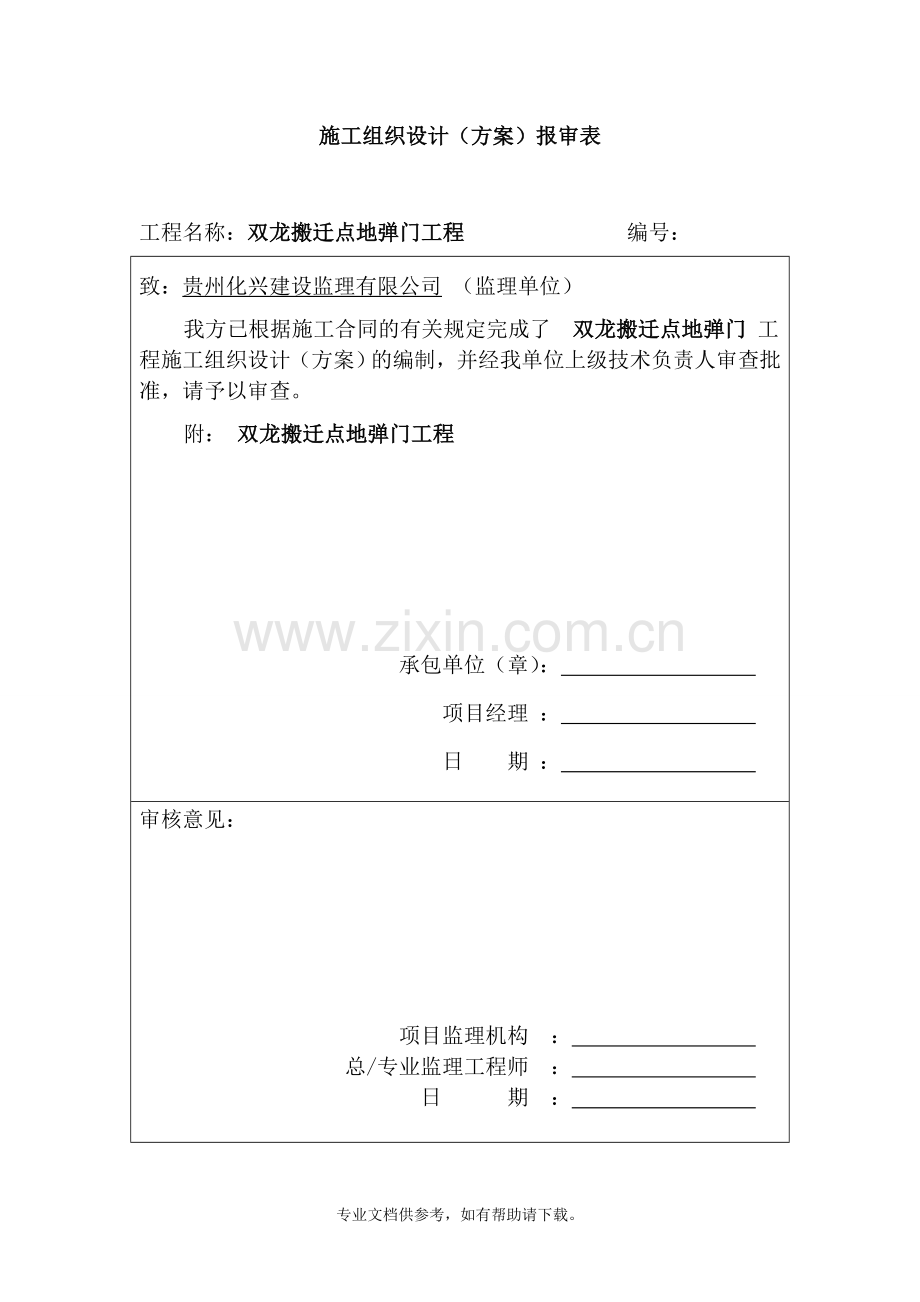 施工组织设计（方案）报审表

工程名称：双龙搬迁点地弹门工程　　　　　　编号：

致：贵州化兴建设监理有限公司 （监理单位）

我方已根据施工合同的有关规定完成了 双龙搬迁点地弹门 工程施工组织设计（方案）的编制，并经我单位上级技术负责人审查批准，请予以审查。

附： 双龙搬迁点地弹门工程

www.zixin.com.cn

承包单位（章）：

项目经理 ：

日 期 ：

审核意见：

项目监理机构 ：

总/专业监理工程师 ：

日 期 ：

专业文档供参考，如有帮助请下载。